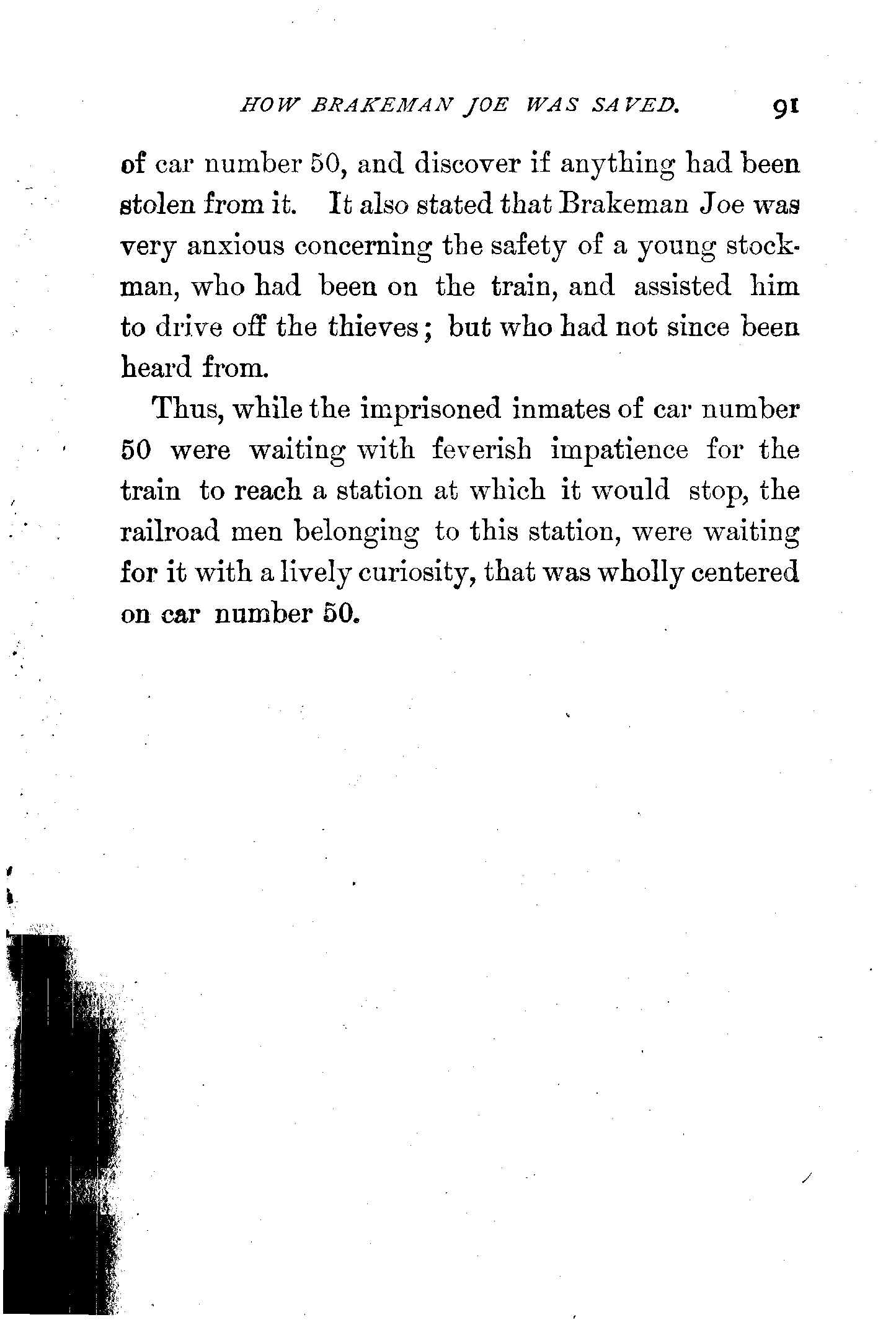 HOW BRAKEMAN JOE WAS SAVED. 91

of car number 50, and discover if anything had been stolen from it. It also stated that Brakeman Joe was very anxious concerning the safety of a young stockman, who had been on the train, and assisted him to drive off the thieves; but who had not since been heard from.

Thus, while the imprisoned inmates of car number 50 were waiting with feverish impatience for the train to reach a station at which it would stop, the railroad men belonging to this station, were waiting for it with a lively curiosity, that was wholly centered on car number 50.